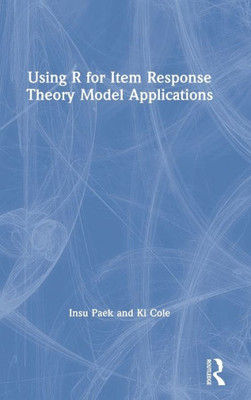 Using R for Item Response Theory Model Applications

Insu Paek and Ki Cole

ROUTLEDGE